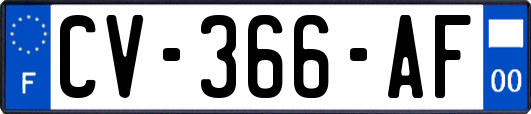 F
CV-366-AF
00